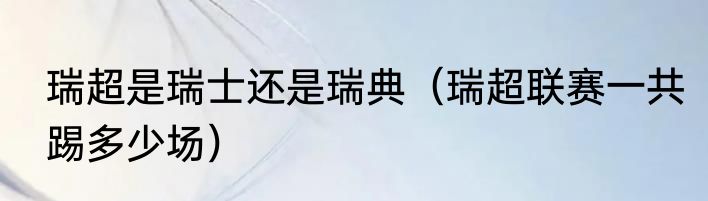 瑞超是瑞士还是瑞典（瑞超联赛一共踢多少场）